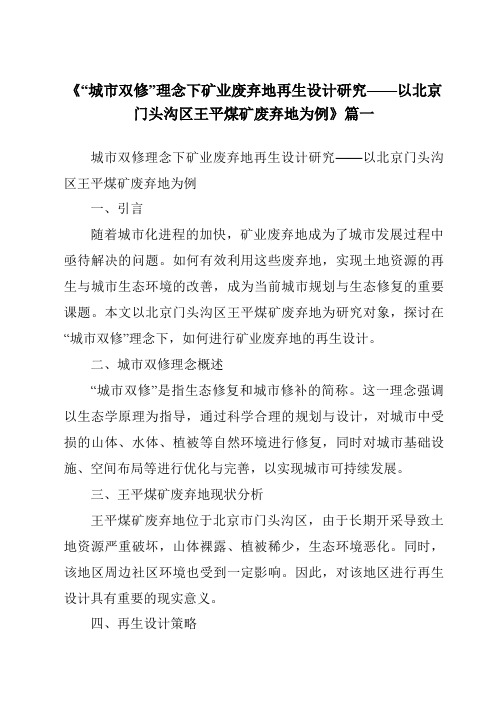 《“城市双修”理念下矿业废弃地再生设计研究——以北京门头沟区王平煤矿废弃地为例》篇一

城市双修理念下矿业废弃地再生设计研究——以北京门头沟区王平煤矿废弃地为例

一、引言

随着城市化进程的加快，矿业废弃地成为了城市发展过程中亟待解决的问题。如何有效利用这些废弃地，实现土地资源的再生与城市生态环境的改善，成为当前城市规划与生态修复的重要课题。本文以北京门头沟区王平煤矿废弃地为研究对象，探讨在“城市双修”理念下，如何进行矿业废弃地的再生设计。

二、城市双修理念概述

“城市双修”是指生态修复和城市修补的简称。这一理念强调以生态学原理为指导，通过科学合理的规划与设计，对城市中受损的山体、水体、植被等自然环境进行修复，同时对城市基础设施、空间布局等进行优化与完善，以实现城市可持续发展。

三、王平煤矿废弃地现状分析

王平煤矿废弃地位于北京市门头沟区，由于长期开采导致土地资源严重破坏，山体裸露、植被稀少，生态环境恶化。同时，该地区周边社区环境也受到一定影响。因此，对该地区进行再生设计具有重要的现实意义。

四、再生设计策略